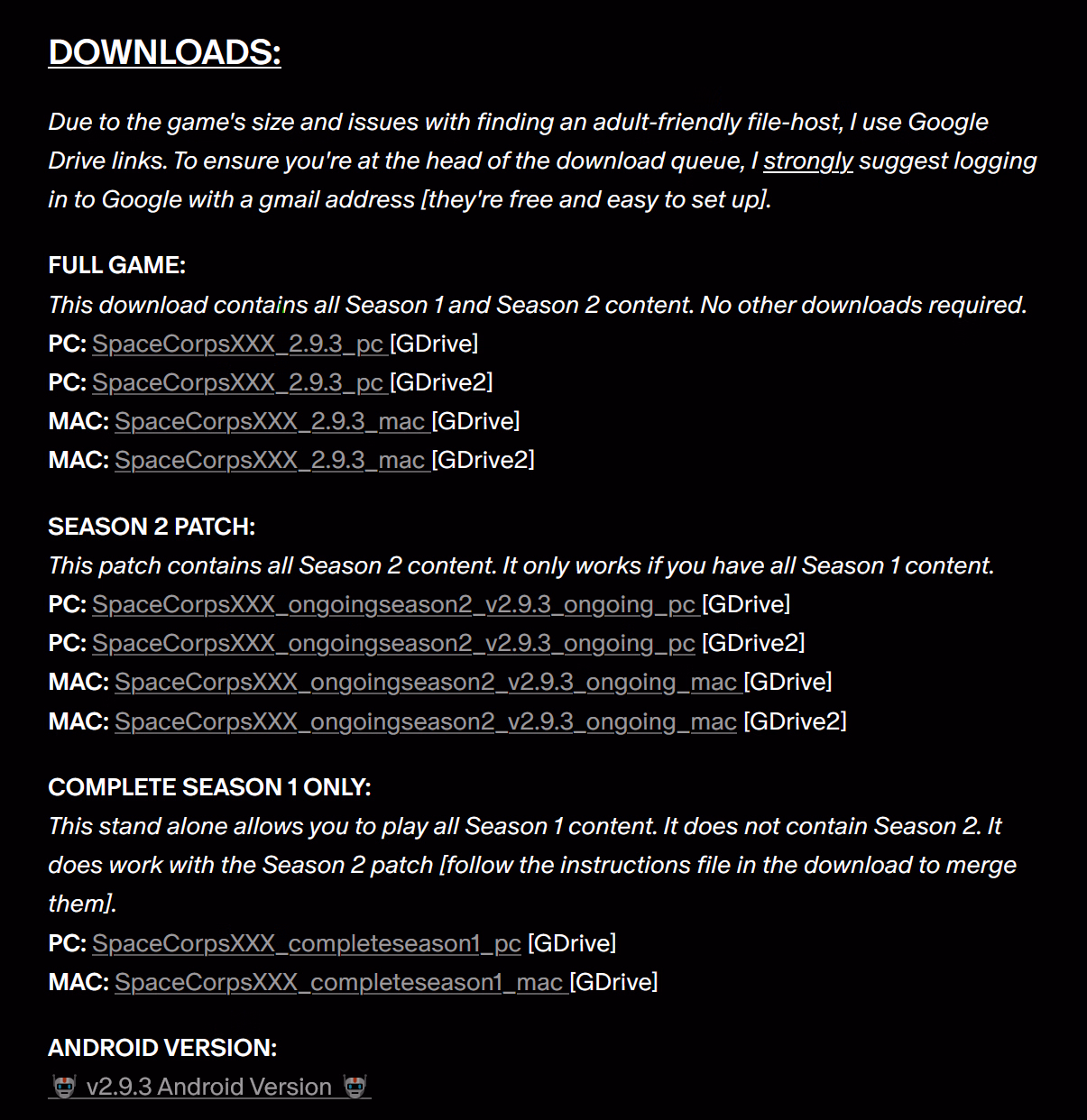 DOWNLOADS:

Due to the game's size and issues with finding an adult-friendly file-host, I use Google Drive links. To ensure you're at the head of the download queue, I strongly suggest logging in to Google with a gmail address [they're free and easy to set up].

FULL GAME:
This download contains all Season 1 and Season 2 content. No other downloads required.
PC: SpaceCorpsXXX_2.9.3_pc [GDrive]
PC: SpaceCorpsXXX_2.9.3_pc [GDrive2]
MAC: SpaceCorpsXXX_2.9.3_mac [GDrive]
MAC: SpaceCorpsXXX_2.9.3_mac [GDrive2]

SEASON 2 PATCH:
This patch contains all Season 2 content. It only works if you have all Season 1 content.
PC: SpaceCorpsXXX_ongoingseason2_v2.9.3_ongoing_pc [GDrive]
PC: SpaceCorpsXXX_ongoingseason2_v2.9.3_ongoing_pc [GDrive2]
MAC: SpaceCorpsXXX_ongoingseason2_v2.9.3_ongoing_mac [GDrive]
MAC: SpaceCorpsXXX_ongoingseason2_v2.9.3_ongoing_mac [GDrive2]

COMPLETE SEASON 1 ONLY:
This stand alone allows you to play all Season 1 content. It does not contain Season 2. It does work with the Season 2 patch [follow the instructions file in the download to merge them].
PC: SpaceCorpsXXX_completeseason1_pc [GDrive]
MAC: SpaceCorpsXXX_completeseason1_mac [GDrive]

ANDROID VERSION:
v2.9.3 Android Version